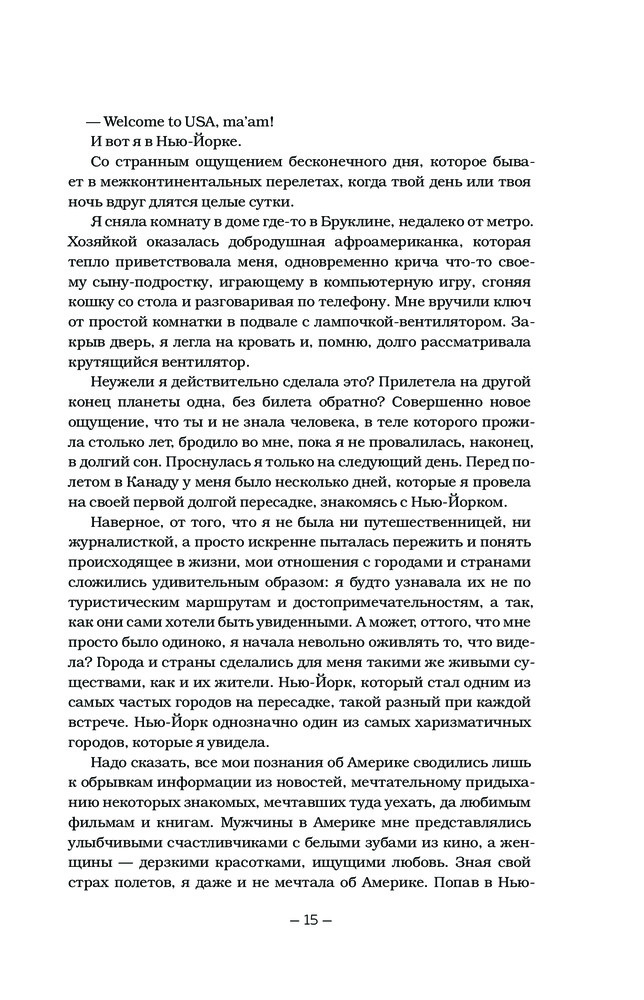 — Welcome to USA, ma'am!
И вот я в Нью-Йорке.

Со странным ощущением бесконечного дня, которое бывает в межконтинентальных перелетах, когда твой день или твоя ночь вдруг длятся целые сутки.

Я сняла комнату в доме где-то в Бруклине, недалеко от метро. Хозяйкой оказалась добродушная афроамериканка, которая тепло приветствовала меня, одновременно крича что-то своему сыну-подростку, играющему в компьютерную игру, сгоняя кошку со стола и разговаривая по телефону. Мне вручили ключ от простой комнатки в подвале с лампочкой-вентилятором. Закрыв дверь, я легла на кровать и, помню, долго рассматривала крутящийся вентилятор.

Неужели я действительно сделала это? Прилетела на другой конец планеты одна, без билета обратно? Совершенно новое ощущение, что ты и не знала человека, в теле которого прожила столько лет, бродило во мне, пока я не провалилась, наконец, в долгий сон. Проснулась я только на следующий день. Перед полетом в Канаду у меня было несколько дней, которые я провела на своей первой долгой пересадке, знакомясь с Нью-Йорком.

Наверное, от того, что я не была ни путешественницей, ни журналисткой, а просто искренне пыталась пережить и понять происходящее в жизни, мои отношения с городами и странами сложились удивительным образом: я будто узнавала их не по туристическим маршрутам и достопримечательностям, а так, как они сами хотели быть увиденными. А может, оттого, что мне просто было одиноко, я начала невольно оживлять то, что видела? Города и страны сделались для меня такими же живыми существами, как и их жители. Нью-Йорк, который стал одним из самых частых городов на пересадке, такой разный при каждой встрече. Нью-Йорк однозначно один из самых харизматичных городов, которые я увидела.

Надо сказать, все мои познания об Америке сводились лишь к обрывкам информации из новостей, мечтательному придыханию некоторых знакомых, мечтавших туда уехать, да любимым фильмам и книгам. Мужчины в Америке мне представлялись улыбчивыми счастливчиками с белыми зубами из кино, а женщины — дерзкими красотками, ищущими любовь. Зная свой страх полетов, я даже и не мечтала об Америке. Попав в Нью-

— 15 —